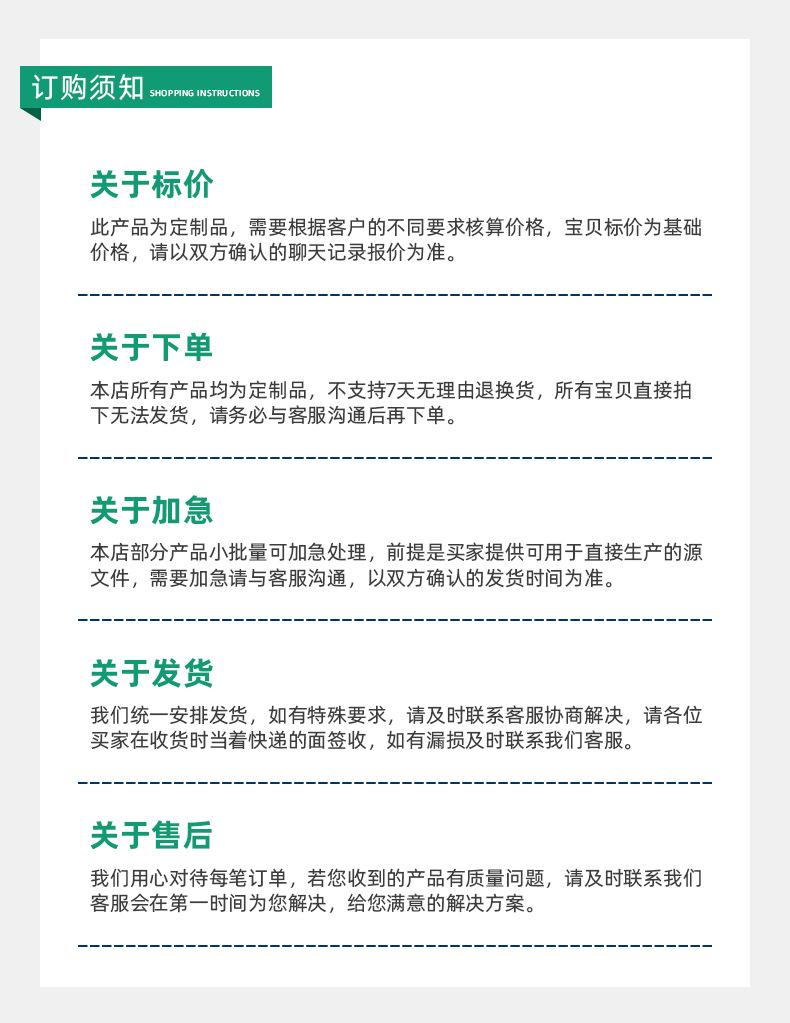 订购须知 SHOPPING INSTRUCTIONS

关于标价

此产品为定制品，需要根据客户的不同要求核算价格，宝贝标价为基础价格，请以双方确认的聊天记录报价为准。

关于下单

本店所有产品均为定制品，不支持7天无理由退换货，所有宝贝直接拍下无法发货，请务必与客服沟通后再下单。

关于加急

本店部分产品小批量可加急处理，前提是买家提供可用于直接生产的源文件，需要加急请与客服沟通，以双方确认的发货时间为准。

关于发货

我们统一安排发货，如有特殊要求，请及时联系客服协商解决，请各位买家在收货时当着快递的面签收，如有漏损及时联系我们客服。

关于售后

我们用心对待每笔订单，若您收到的产品有质量问题，请及时联系我们客服会在第一时间为您解决，给您满意的解决方案。